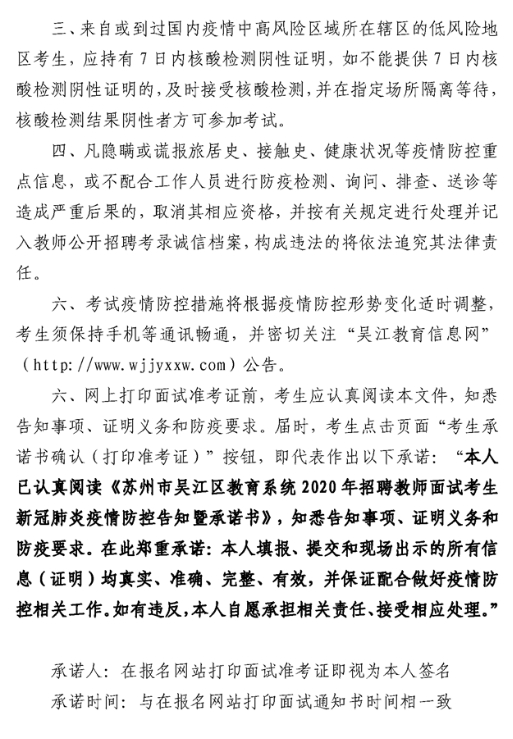 三、来自或到过国内疫情中高风险区域所在辖区的低风险地区考生，应持有7日内核酸检测阴性证明，如不能提供7日内核酸检测阴性证明的，及时接受核酸检测，并在指定场所隔离等待，核酸检测结果阴性者方可参加考试。

四、凡隐瞒或谎报旅居史、接触史、健康状况等疫情防控重点信息，或不配合工作人员进行防疫检测、询问、排查、送诊等造成严重后果的，取消其相应资格，并按有关规定进行处理并记入教师公开招聘考录诚信档案，构成违法的将依法追究其法律责任。

六、考试疫情防控措施将根据疫情防控形势变化适时调整，考生须保持手机等通讯畅通，并密切关注“吴江教育信息网”（http://www.wjjyxxw.com）公告。

六、网上打印面试准考证前，考生应认真阅读本文件，知悉告知事项、证明义务和防疫要求。届时，考生点击页面“考生承诺书确认（打印准考证）”按钮，即代表作出以下承诺：“本人已认真阅读《苏州市吴江区教育系统2020年招聘教师面试考生新冠肺炎疫情防控告知暨承诺书》，知悉告知事项、证明义务和防疫要求。在此郑重承诺：本人填报、提交和现场出示的所有信息（证明）均真实、准确、完整、有效，并保证配合做好疫情防控相关工作。如有违反，本人自愿承担相关责任、接受相应处理。”

承诺人：在报名网站打印面试准考证即视为本人签名
承诺时间：与在报名网站打印面试通知书时间相一致